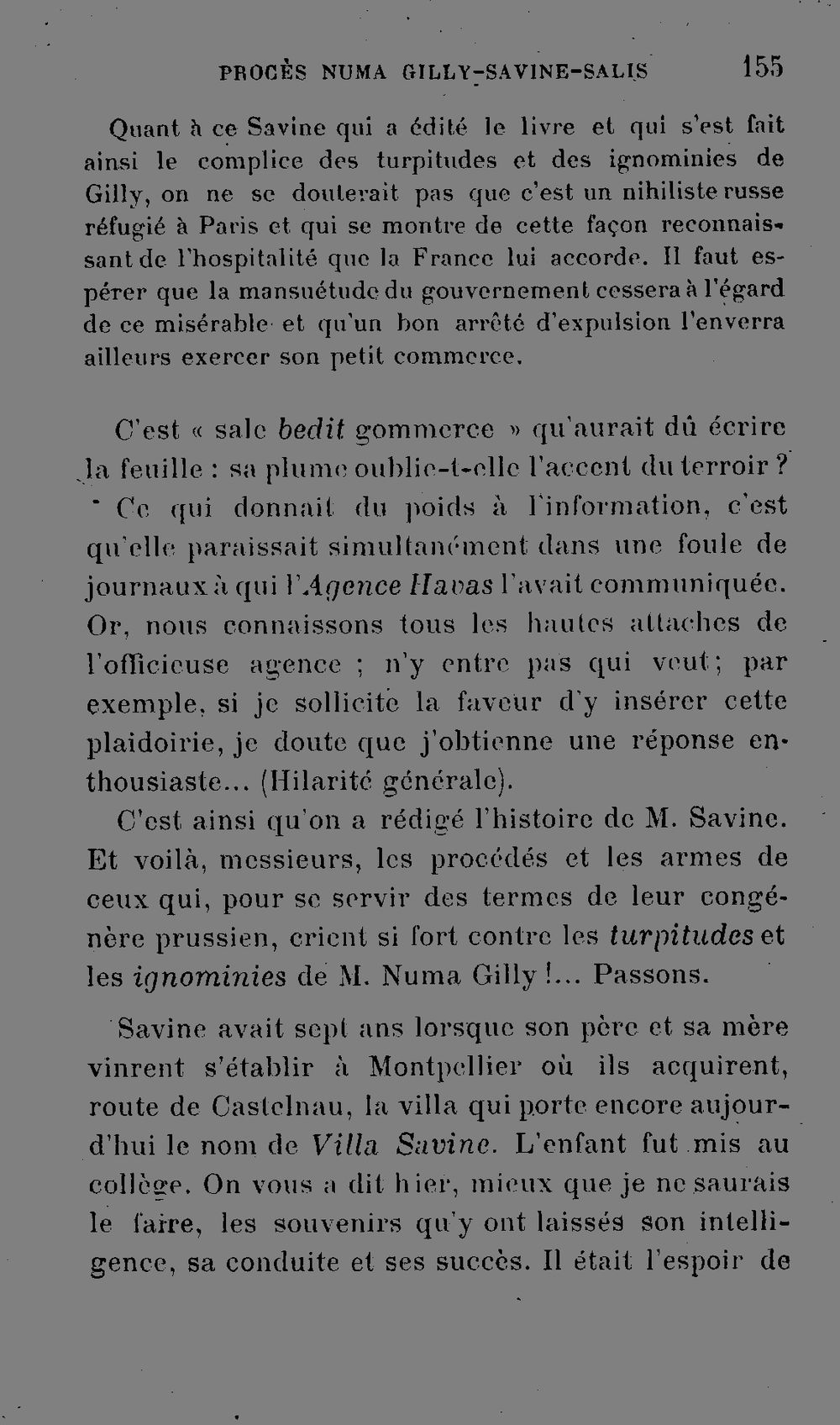 PROCÈS NUMA GILLY-SAVINE-SALIS 155

Quant à ce Savine qui a édité le livre et qui s'est fait ainsi le complice des turpitudes et des ignominies de Gilly, on ne se douterait pas que c'est un nihiliste russe réfugié à Paris et qui se montre de cette façon reconnaissant de l'hospitalité que la France lui accorde. Il faut espérer que la mansuétude du gouvernement cessera à l'égard de ce misérable et qu'un bon arrêté d'expulsion l'enverra ailleurs exercer son petit commerce.

C'est « sale bedit gommerce » qu'aurait dû écrire la feuille : sa plume oublie-t-elle l'accent du terroir ? Ce qui donnait du poids à l'information, c'est qu'elle paraissait simultanément dans une foule de journaux à qui l'Agence Havas l'avait communiquée. Or, nous connaissons tous les hautes attaches de l'officieuse agence ; n'y entre pas qui veut ; par exemple, si je sollicite la faveur d'y insérer cette plaidoirie, je doute que j'obtienne une réponse enthousiaste... (Hilarité générale).

C'est ainsi qu'on a rédigé l'histoire de M. Savine. Et voilà, messieurs, les procédés et les armes de ceux qui, pour se servir des termes de leur congénère prussien, crient si fort contre les turpitudes et les ignominies de M. Numa Gilly !... Passons.

Savine avait sept ans lorsque son père et sa mère vinrent s'établir à Montpellier où ils acquirent, route de Castelnau, la villa qui porte encore aujourd'hui le nom de Villa Savine. L'enfant fut mis au collège. On vous a dit hier, mieux que je ne saurais le faire, les souvenirs qu'y ont laissés son intelligence, sa conduite et ses succès. Il était l'espoir de